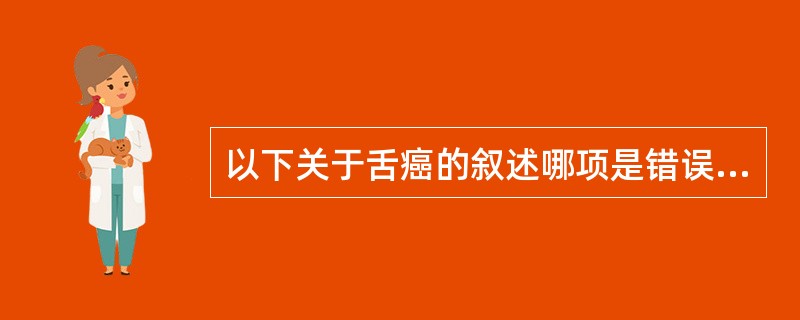 以下关于舌癌的叙述哪项是错误...